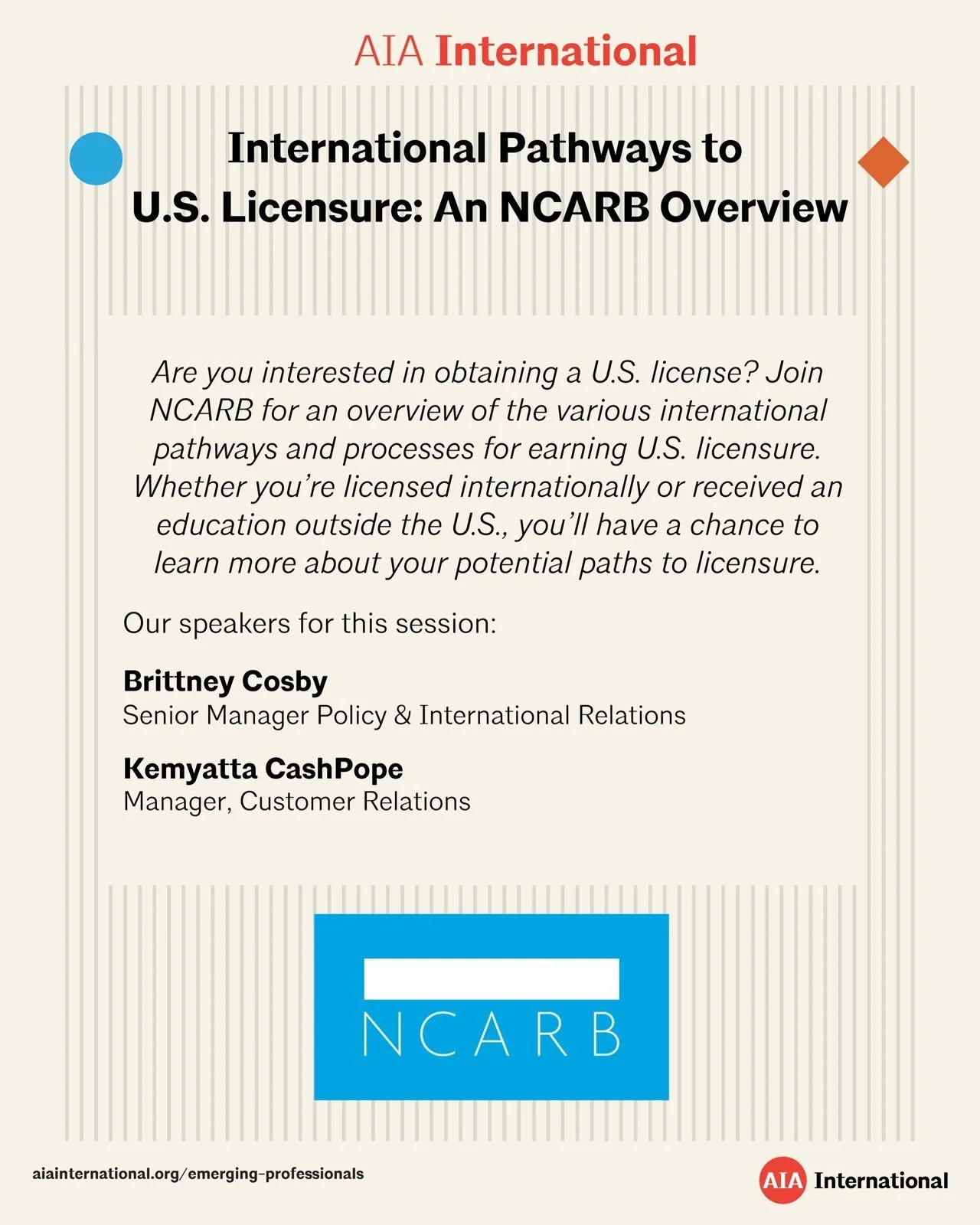 AIA International

International Pathways to U.S. Licensure: An NCARB Overview

Are you interested in obtaining a U.S. license? Join NCARB for an overview of the various international pathways and processes for earning U.S. licensure. Whether you're licensed internationally or received an education outside the U.S., you'll have a chance to learn more about your potential paths to licensure.

Our speakers for this session:

Brittney Cosby
Senior Manager Policy & International Relations

Kemyatta CashPope
Manager, Customer Relations

NCARB

aiainternational.org/emerging-professionals

AIA International